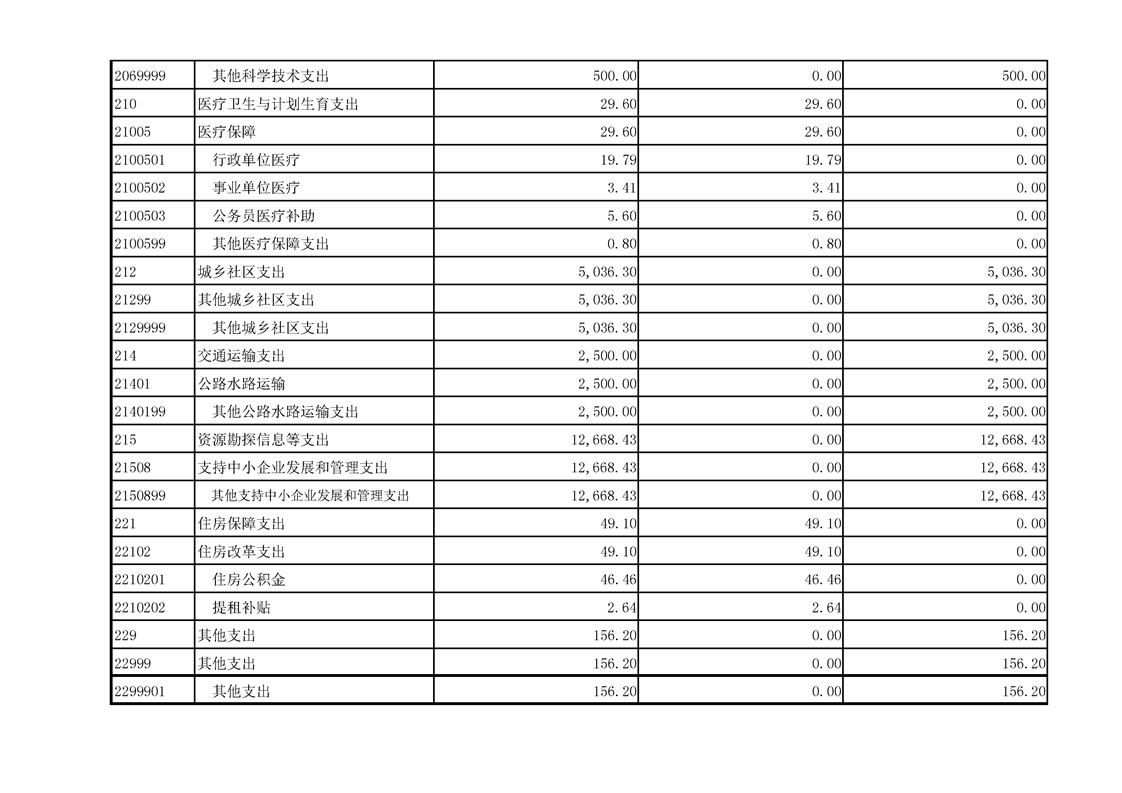 | | | | | |
|---|---|---|---|---|
| 2069999 | 其他科学技术支出 | 500.00 | 0.00 | 500.00 |
| 210 | 医疗卫生与计划生育支出 | 29.60 | 29.60 | 0.00 |
| 21005 | 医疗保障 | 29.60 | 29.60 | 0.00 |
| 2100501 | 行政单位医疗 | 19.79 | 19.79 | 0.00 |
| 2100502 | 事业单位医疗 | 3.41 | 3.41 | 0.00 |
| 2100503 | 公务员医疗补助 | 5.60 | 5.60 | 0.00 |
| 2100599 | 其他医疗保障支出 | 0.80 | 0.80 | 0.00 |
| 212 | 城乡社区支出 | 5,036.30 | 0.00 | 5,036.30 |
| 21299 | 其他城乡社区支出 | 5,036.30 | 0.00 | 5,036.30 |
| 2129999 | 其他城乡社区支出 | 5,036.30 | 0.00 | 5,036.30 |
| 214 | 交通运输支出 | 2,500.00 | 0.00 | 2,500.00 |
| 21401 | 公路水路运输 | 2,500.00 | 0.00 | 2,500.00 |
| 2140199 | 其他公路水路运输支出 | 2,500.00 | 0.00 | 2,500.00 |
| 215 | 资源勘探信息等支出 | 12,668.43 | 0.00 | 12,668.43 |
| 21508 | 支持中小企业发展和管理支出 | 12,668.43 | 0.00 | 12,668.43 |
| 2150899 | 其他支持中小企业发展和管理支出 | 12,668.43 | 0.00 | 12,668.43 |
| 221 | 住房保障支出 | 49.10 | 49.10 | 0.00 |
| 22102 | 住房改革支出 | 49.10 | 49.10 | 0.00 |
| 2210201 | 住房公积金 | 46.46 | 46.46 | 0.00 |
| 2210202 | 提租补贴 | 2.64 | 2.64 | 0.00 |
| 229 | 其他支出 | 156.20 | 0.00 | 156.20 |
| 22999 | 其他支出 | 156.20 | 0.00 | 156.20 |
| 2299901 | 其他支出 | 156.20 | 0.00 | 156.20 |